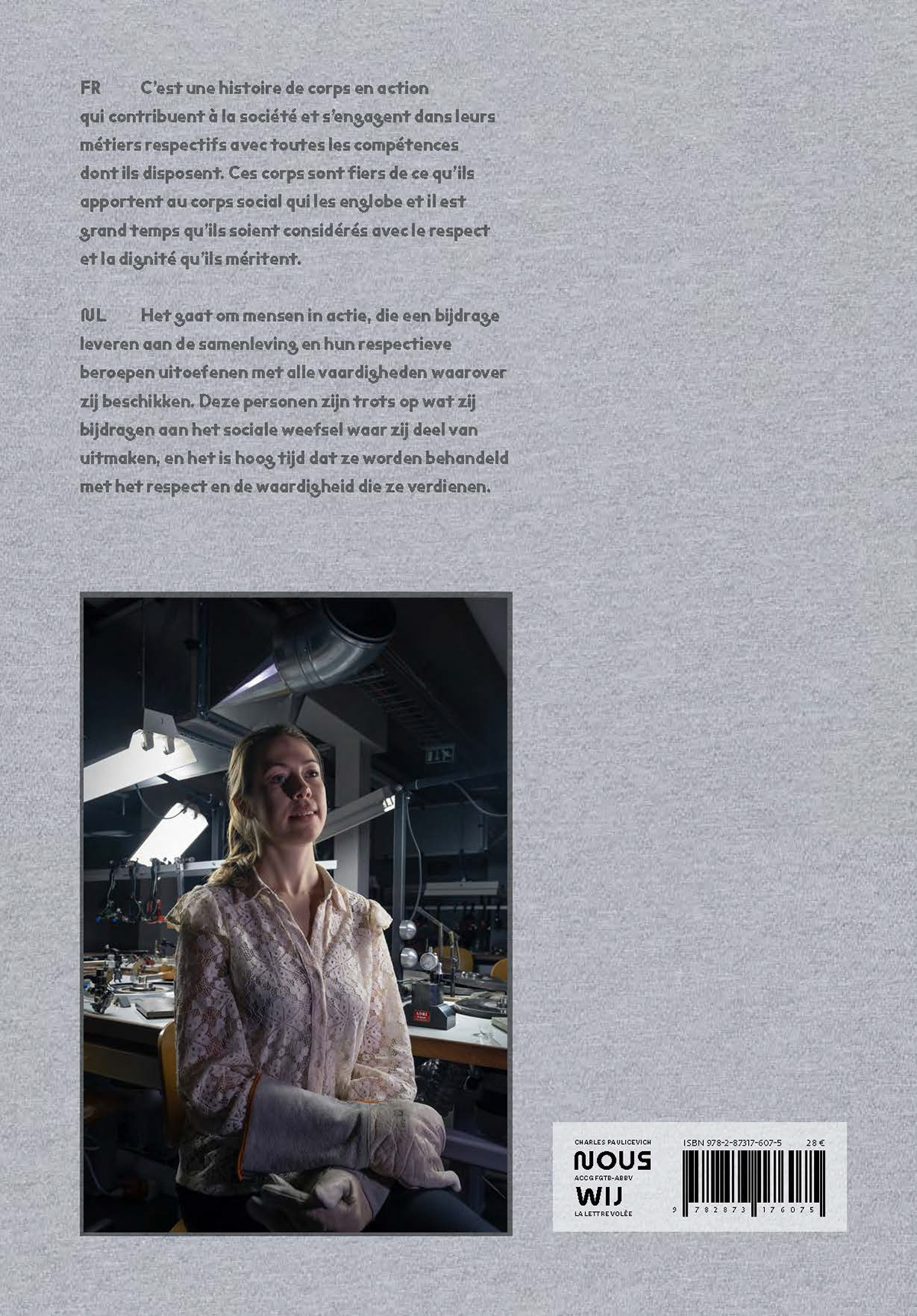 FR C'est une histoire de corps en action qui contribuent à la société et s'engagent dans leurs métiers respectifs avec toutes les compétences dont ils disposent. Ces corps sont fiers de ce qu'ils apportent au corps social qui les englobe et il est grand temps qu'ils soient considérés avec le respect et la dignité qu'ils méritent.

NL Het gaat om mensen in actie, die een bijdrage leveren aan de samenleving en hun respectieve beroepen uitoefenen met alle vaardigheden waarover zij beschikken. Deze personen zijn trots op wat zij bijdragen aan het sociale weefsel waar zij deel van uitmaken, en het is hoog tijd dat ze worden behandeld met het respect en de waardigheid die ze verdienen.

CHARLES PAULICEVICH
NOUS
ACCG FGTB-ABBV
WIJ
LA LETTRE VOLÉE

ISBN 978-2-87317-607-5 28 €
9 782873 176075